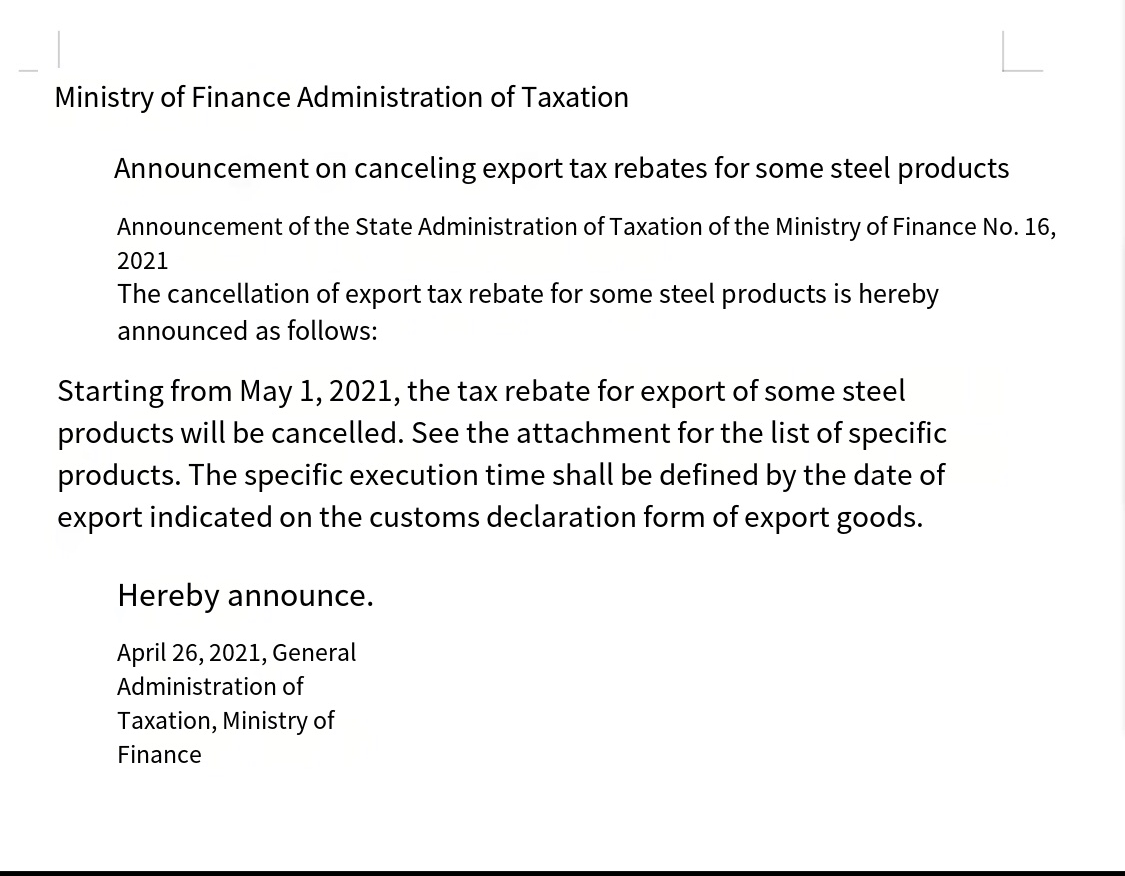 Ministry of Finance Administration of Taxation

Announcement on canceling export tax rebates for some steel products

Announcement of the State Administration of Taxation of the Ministry of Finance No. 16, 2021
The cancellation of export tax rebate for some steel products is hereby announced as follows:

Starting from May 1, 2021, the tax rebate for export of some steel products will be cancelled. See the attachment for the list of specific products. The specific execution time shall be defined by the date of export indicated on the customs declaration form of export goods.

Hereby announce.

April 26, 2021, General Administration of Taxation, Ministry of Finance